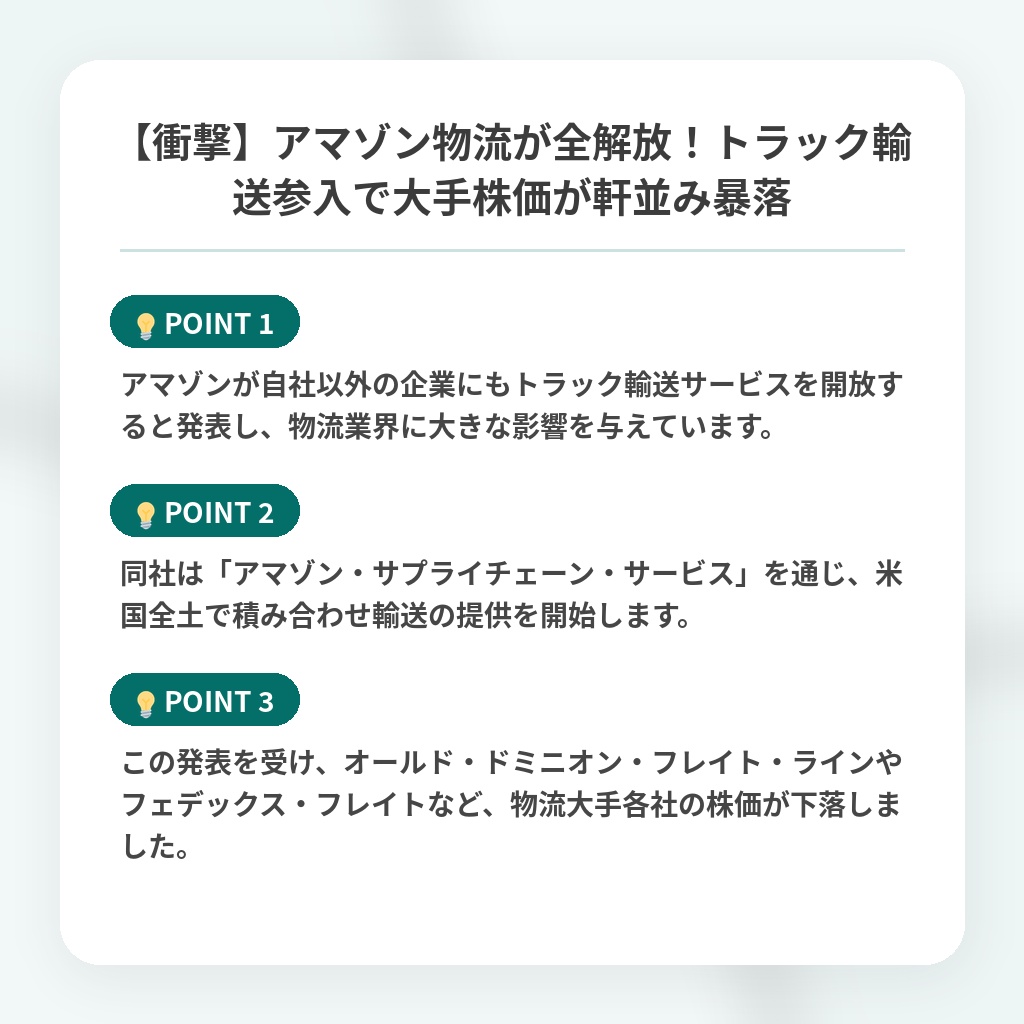 【衝撃】アマゾン物流が全解放！トラック輸送参入で大手株価が軒並み暴落

POINT 1

アマゾンが自社以外の企業にもトラック輸送サービスを開放すると発表し、物流業界に大きな影響を与えています。

POINT 2

同社は「アマゾン・サプライチェーン・サービス」を通じ、米国全土で積み合わせ輸送の提供を開始します。

POINT 3

この発表を受け、オールド・ドミニオン・フレイト・ラインやフェデックス・フレイトなど、物流大手各社の株価が下落しました。